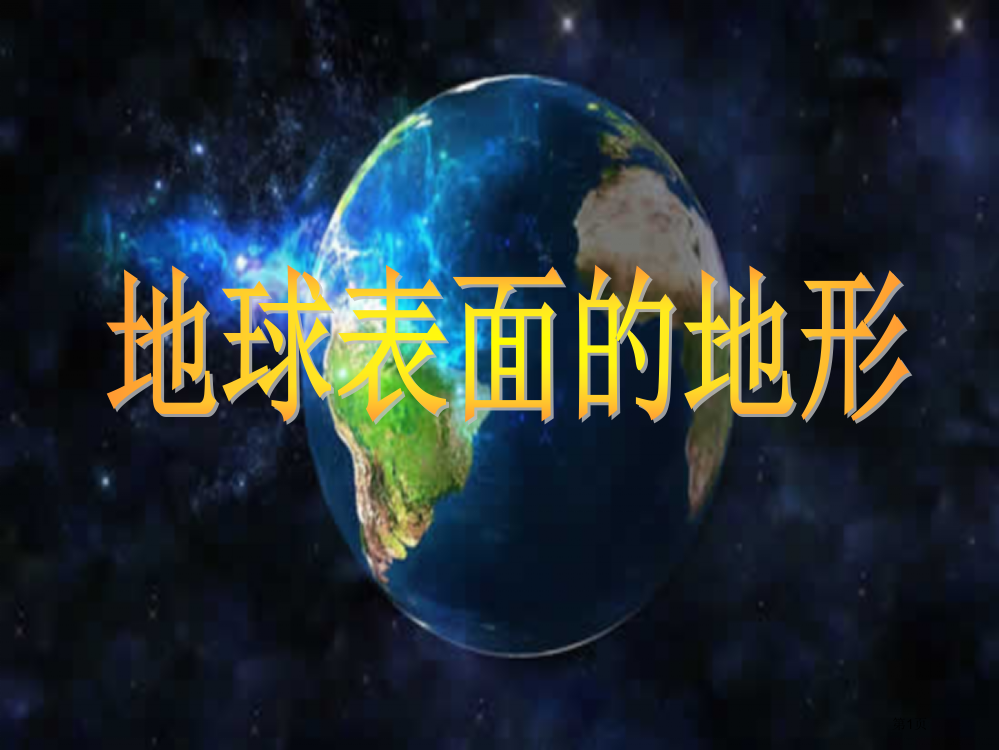 地球表面的地形